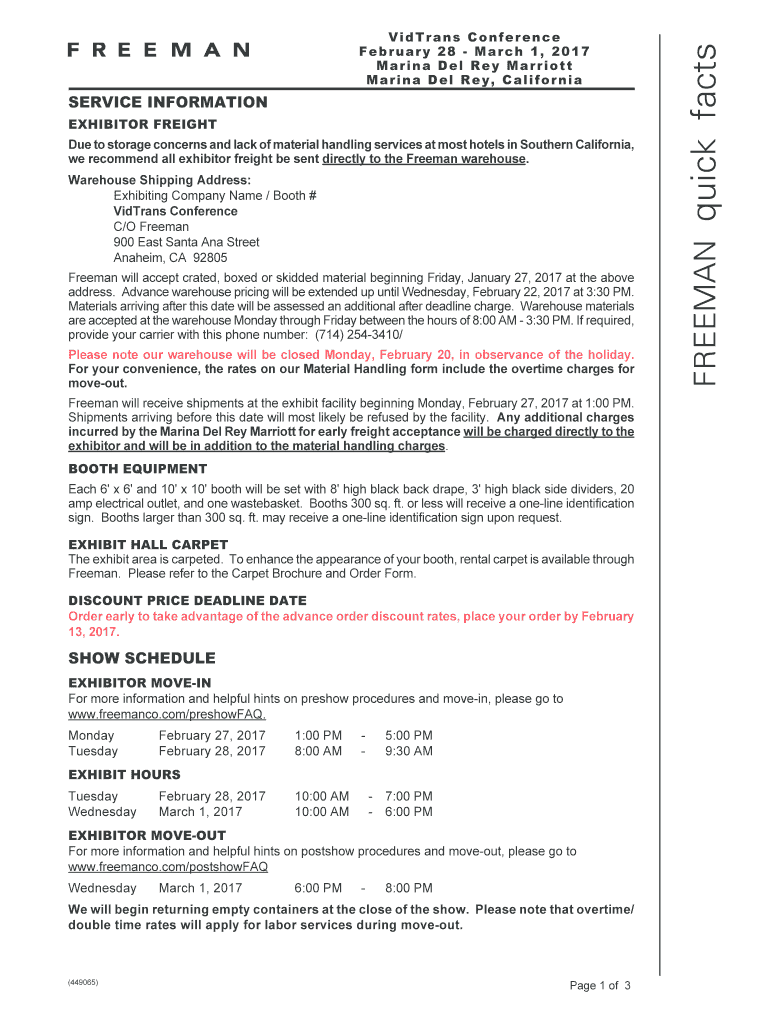 FREEMAN

VidTrans Conference
February 28 - March 1, 2017
Marina Del Rey Marriott
Marina Del Rey, California

FREEMAN quick facts

SERVICE INFORMATION

EXHIBITOR FREIGHT

Due to storage concerns and lack of material handling services at most hotels in Southern California, we recommend all exhibitor freight be sent directly to the Freeman warehouse.

Warehouse Shipping Address:
Exhibiting Company Name / Booth #
VidTrans Conference
C/O Freeman
900 East Santa Ana Street
Anaheim, CA 92805

Freeman will accept crated, boxed or skidded material beginning Friday, January 27, 2017 at the above address. Advance warehouse pricing will be extended up until Wednesday, February 22, 2017 at 3:30 PM. Materials arriving after this date will be assessed an additional after deadline charge. Warehouse materials are accepted at the warehouse Monday through Friday between the hours of 8:00 AM - 3:30 PM. If required, provide your carrier with this phone number: (714) 254-3410/

Please note our warehouse will be closed Monday, February 20, in observance of the holiday. For your convenience, the rates on our Material Handling form include the overtime charges for move-out.

Freeman will receive shipments at the exhibit facility beginning Monday, February 27, 2017 at 1:00 PM. Shipments arriving before this date will most likely be refused by the facility. Any additional charges incurred by the Marina Del Rey Marriott for early freight acceptance will be charged directly to the exhibitor and will be in addition to the material handling charges.

BOOTH EQUIPMENT

Each 6' x 6' and 10' x 10' booth will be set with 8' high black back drape, 3' high black side dividers, 20 amp electrical outlet, and one wastebasket. Booths 300 sq. ft. or less will receive a one-line identification sign. Booths larger than 300 sq. ft. may receive a one-line identification sign upon request.

EXHIBIT HALL CARPET

The exhibit area is carpeted. To enhance the appearance of your booth, rental carpet is available through Freeman. Please refer to the Carpet Brochure and Order Form.

DISCOUNT PRICE DEADLINE DATE

Order early to take advantage of the advance order discount rates, place your order by February 13, 2017.

SHOW SCHEDULE

EXHIBITOR MOVE-IN

For more information and helpful hints on preshow procedures and move-in, please go to www.freemanco.com/preshowFAQ.

| Monday | February 27, 2017 | 1:00 PM | - | 5:00 PM |
|---|---|---|---|---|
| Tuesday | February 28, 2017 | 8:00 AM | - | 9:30 AM |

EXHIBIT HOURS

| Tuesday | February 28, 2017 | 10:00 AM | - | 7:00 PM |
|---|---|---|---|---|
| Wednesday | March 1, 2017 | 10:00 AM | - | 6:00 PM |

EXHIBITOR MOVE-OUT

For more information and helpful hints on postshow procedures and move-out, please go to www.freemanco.com/postshowFAQ

| Wednesday | March 1, 2017 | 6:00 PM | - | 8:00 PM |
|---|---|---|---|---|

We will begin returning empty containers at the close of the show. Please note that overtime/ double time rates will apply for labor services during move-out.

(449065)

Page 1 of 3